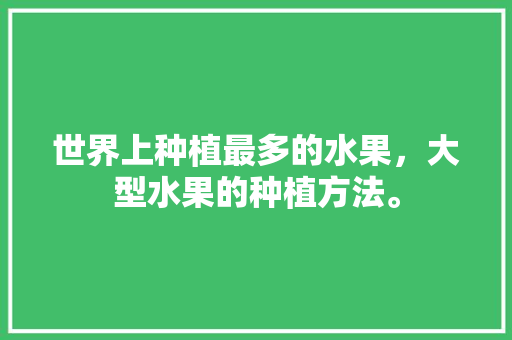 世界上种植最多的水果，大型水果的种植方法。